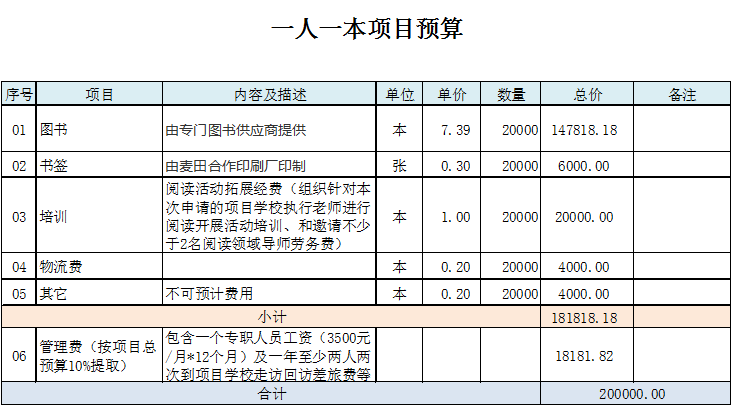 一人一本项目预算

| 序号 | 项目 | 内容及描述 | 单位 | 单价 | 数量 | 总价 | 备注 |
|---|---|---|---|---|---|---|---|
| 01 | 图书 | 由专门图书供应商提供 | 本 | 7.39 | 20000 | 147818.18 | |
| 02 | 书签 | 由麦田合作印刷厂印制 | 张 | 0.30 | 20000 | 6000.00 | |
| 03 | 培训 | 阅读活动拓展经费（组织针对本次申请的项目学校执行老师进行阅读开展活动培训、和邀请不少于2名阅读领域导师劳务费） | 本 | 1.00 | 20000 | 20000.00 | |
| 04 | 物流费 | | 本 | 0.20 | 20000 | 4000.00 | |
| 05 | 其它 | 不可预计费用 | 本 | 0.20 | 20000 | 4000.00 | |
| 小计 | | | | | | 181818.18 | |
| 06 | 管理费（按项目总预算10%提取） | 包含一个专职人员工资（3500元/月*12个月）及一年至少两人两次到项目学校走访回访差旅费等 | | | | 18181.82 | |
| 合计 | | | | | | 200000.00 | |